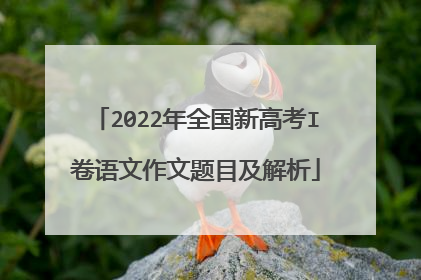 「2022年全国新高考I卷语文作文题目及解析」